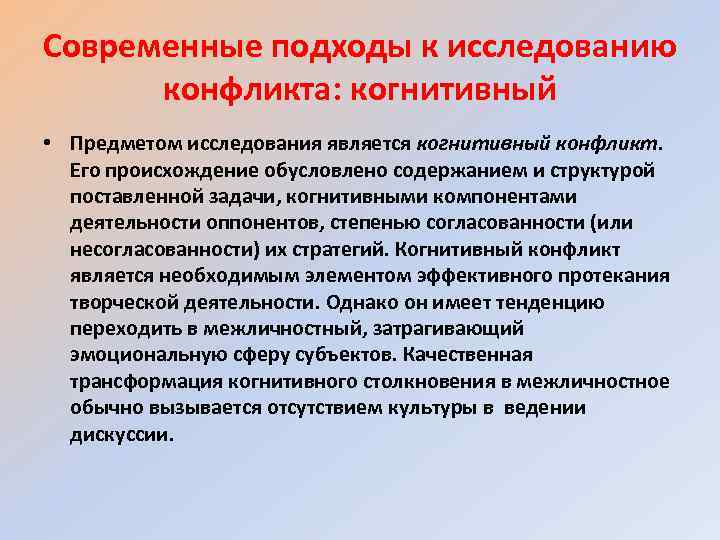 Современные подходы к исследованию конфликта: когнитивный

• Предметом исследования является когнитивный конфликт. Его происхождение обусловлено содержанием и структурой поставленной задачи, когнитивными компонентами деятельности оппонентов, степенью согласованности (или несогласованности) их стратегий. Когнитивный конфликт является необходимым элементом эффективного протекания творческой деятельности. Однако он имеет тенденцию переходить в межличностный, затрагивающий эмоциональную сферу субъектов. Качественная трансформация когнитивного столкновения в межличностное обычно вызывается отсутствием культуры в ведении дискуссии.